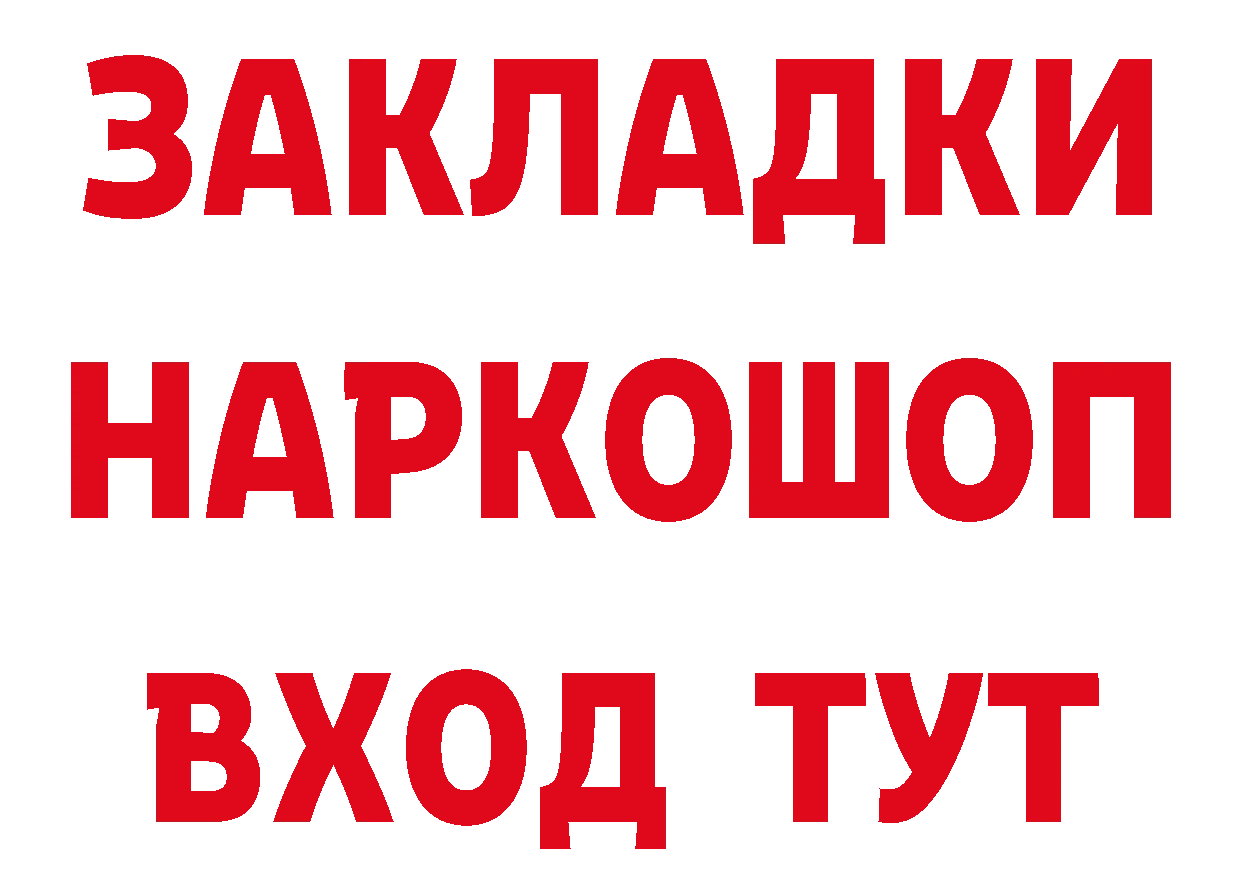 ЗАКЛАДКИ
НАРКОШОП
ВХОД ТУТ